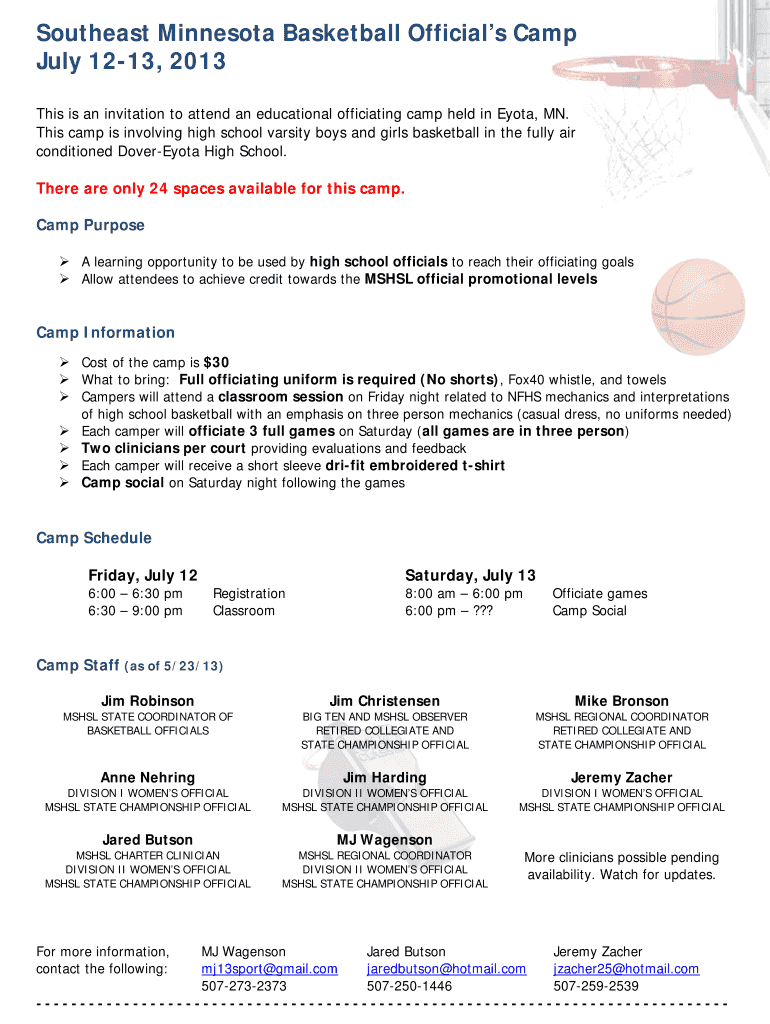 Southeast Minnesota Basketball Official's Camp
July 12-13, 2013

This is an invitation to attend an educational officiating camp held in Eyota, MN. This camp is involving high school varsity boys and girls basketball in the fully air conditioned Dover-Eyota High School.

There are only 24 spaces available for this camp.

Camp Purpose

➢ A learning opportunity to be used by high school officials to reach their officiating goals
➢ Allow attendees to achieve credit towards the MSHSL official promotional levels

Camp Information

➢ Cost of the camp is $30
➢ What to bring: Full officiating uniform is required (No shorts), Fox40 whistle, and towels
➢ Campers will attend a classroom session on Friday night related to NFHS mechanics and interpretations of high school basketball with an emphasis on three person mechanics (casual dress, no uniforms needed)
➢ Each camper will officiate 3 full games on Saturday (all games are in three person)
➢ Two clinicians per court providing evaluations and feedback
➢ Each camper will receive a short sleeve dri-fit embroidered t-shirt
➢ Camp social on Saturday night following the games

Camp Schedule

Friday, July 12
6:00 – 6:30 pm Registration
6:30 – 9:00 pm Classroom

Saturday, July 13
8:00 am – 6:00 pm Officiate games
6:00 pm – ??? Camp Social

Camp Staff (as of 5/23/13)

Jim Robinson
MSHSL STATE COORDINATOR OF BASKETBALL OFFICIALS

Jim Christensen
BIG TEN AND MSHSL OBSERVER
RETIRED COLLEGIATE AND STATE CHAMPIONSHIP OFFICIAL

Mike Bronson
MSHSL REGIONAL COORDINATOR
RETIRED COLLEGIATE AND STATE CHAMPIONSHIP OFFICIAL

Anne Nehring
DIVISION I WOMEN'S OFFICIAL
MSHSL STATE CHAMPIONSHIP OFFICIAL

Jim Harding
DIVISION II WOMEN'S OFFICIAL
MSHSL STATE CHAMPIONSHIP OFFICIAL

Jeremy Zacher
DIVISION I WOMEN'S OFFICIAL
MSHSL STATE CHAMPIONSHIP OFFICIAL

Jared Butson
MSHSL CHARTER CLINICIAN
DIVISION II WOMEN'S OFFICIAL
MSHSL STATE CHAMPIONSHIP OFFICIAL

MJ Wagenson
MSHSL REGIONAL COORDINATOR
DIVISION II WOMEN'S OFFICIAL
MSHSL STATE CHAMPIONSHIP OFFICIAL

More clinicians possible pending availability. Watch for updates.

For more information, contact the following:

MJ Wagenson
mj13sport@gmail.com
507-273-2373

Jared Butson
jaredbutson@hotmail.com
507-250-1446

Jeremy Zacher
jzacher25@hotmail.com
507-259-2539